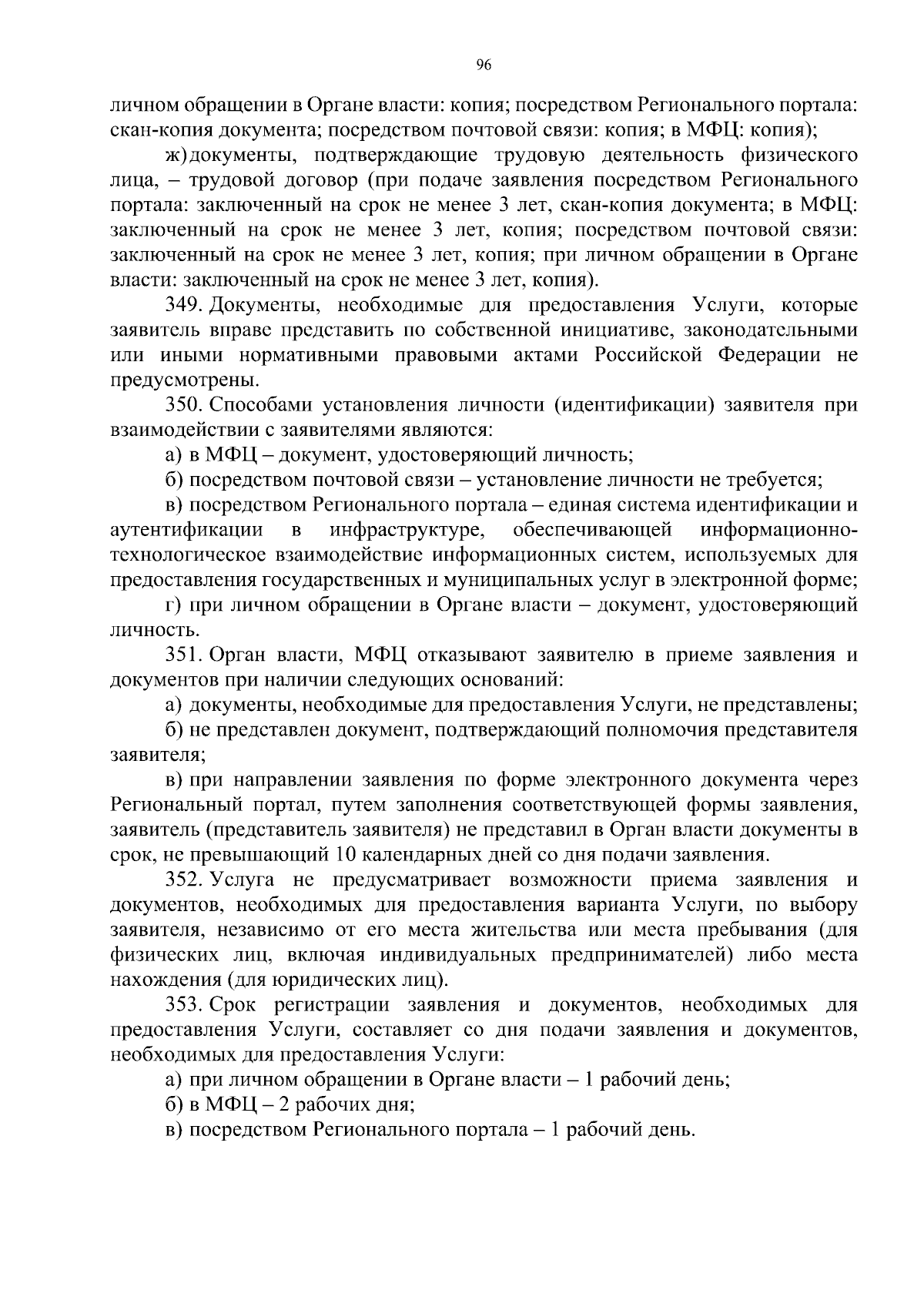 96

личном обращении в Органе власти: копия; посредством Регионального портала: скан-копия документа; посредством почтовой связи: копия; в МФЦ: копия);

ж) документы, подтверждающие трудовую деятельность физического лица, – трудовой договор (при подаче заявления посредством Регионального портала: заключенный на срок не менее 3 лет, скан-копия документа; в МФЦ: заключенный на срок не менее 3 лет, копия; посредством почтовой связи: заключенный на срок не менее 3 лет, копия; при личном обращении в Органе власти: заключенный на срок не менее 3 лет, копия).

349. Документы, необходимые для предоставления Услуги, которые заявитель вправе представить по собственной инициативе, законодательными или иными нормативными правовыми актами Российской Федерации не предусмотрены.

350. Способами установления личности (идентификации) заявителя при взаимодействии с заявителями являются:

а) в МФЦ – документ, удостоверяющий личность;

б) посредством почтовой связи – установление личности не требуется;

в) посредством Регионального портала – единая система идентификации и аутентификации в инфраструктуре, обеспечивающей информационно-технологическое взаимодействие информационных систем, используемых для предоставления государственных и муниципальных услуг в электронной форме;

г) при личном обращении в Органе власти – документ, удостоверяющий личность.

351. Орган власти, МФЦ отказывают заявителю в приеме заявления и документов при наличии следующих оснований:

а) документы, необходимые для предоставления Услуги, не представлены;

б) не представлен документ, подтверждающий полномочия представителя заявителя;

в) при направлении заявления по форме электронного документа через Региональный портал, путем заполнения соответствующей формы заявления, заявитель (представитель заявителя) не представил в Орган власти документы в срок, не превышающий 10 календарных дней со дня подачи заявления.

352. Услуга не предусматривает возможности приема заявления и документов, необходимых для предоставления варианта Услуги, по выбору заявителя, независимо от его места жительства или места пребывания (для физических лиц, включая индивидуальных предпринимателей) либо места нахождения (для юридических лиц).

353. Срок регистрации заявления и документов, необходимых для предоставления Услуги, составляет со дня подачи заявления и документов, необходимых для предоставления Услуги:

а) при личном обращении в Органе власти – 1 рабочий день;

б) в МФЦ – 2 рабочих дня;

в) посредством Регионального портала – 1 рабочий день.